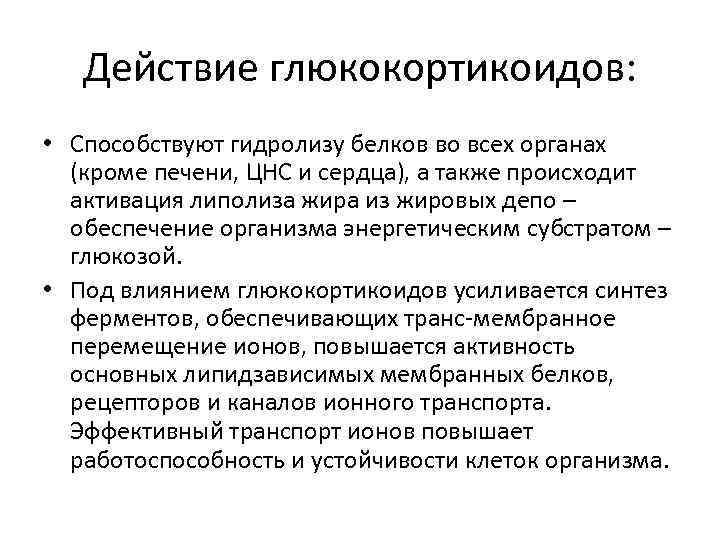 Действие глюкокортикоидов:

• Способствуют гидролизу белков во всех органах (кроме печени, ЦНС и сердца), а также происходит активация липолиза жира из жировых депо – обеспечение организма энергетическим субстратом – глюкозой.

• Под влиянием глюкокортикоидов усиливается синтез ферментов, обеспечивающих транс-мембранное перемещение ионов, повышается активность основных липидзависимых мембранных белков, рецепторов и каналов ионного транспорта. Эффективный транспорт ионов повышает работоспособность и устойчивости клеток организма.